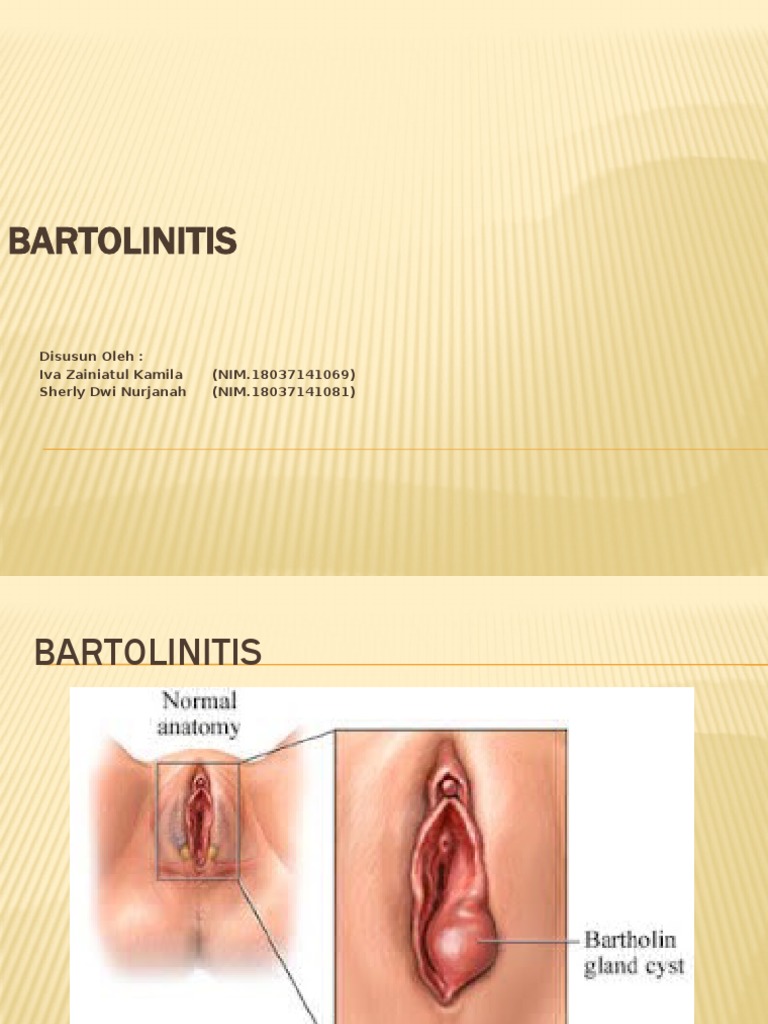 BARTOLINITIS

Disusun Oleh :
Iva Zainiatul Kamila (NIM.18037141069)
Sherly Dwi Nurjanah (NIM.18037141081)

BARTOLINITIS

Normal anatomy

Bartholin gland cyst